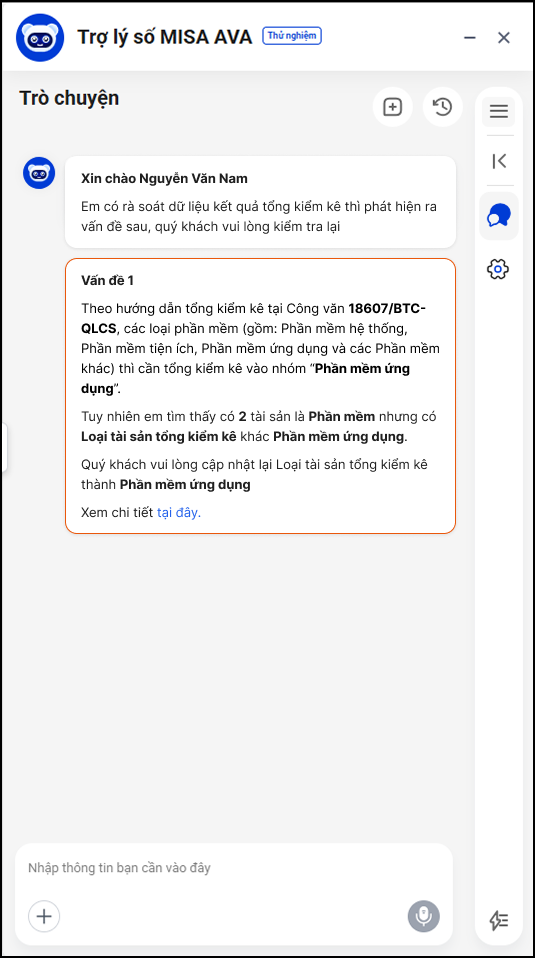 Trợ lý số MISA AVA Thử nghiệm

Trò chuyện

Xin chào Nguyễn Văn Nam

Em có rà soát dữ liệu kết quả tổng kiểm kê thì phát hiện ra vấn đề sau, quý khách vui lòng kiểm tra lại

Vấn đề 1

Theo hướng dẫn tổng kiểm kê tại Công văn 18607/BTC-QLCS, các loại phần mềm (gồm: Phần mềm hệ thống, Phần mềm tiện ích, Phần mềm ứng dụng và các Phần mềm khác) thì cần tổng kiểm kê vào nhóm "Phần mềm ứng dụng".

Tuy nhiên em tìm thấy có 2 tài sản là Phần mềm nhưng có Loại tài sản tổng kiểm kê khác Phần mềm ứng dụng.

Quý khách vui lòng cập nhật lại Loại tài sản tổng kiểm kê thành Phần mềm ứng dụng

Xem chi tiết tại đây.

Nhập thông tin bạn cần vào đây